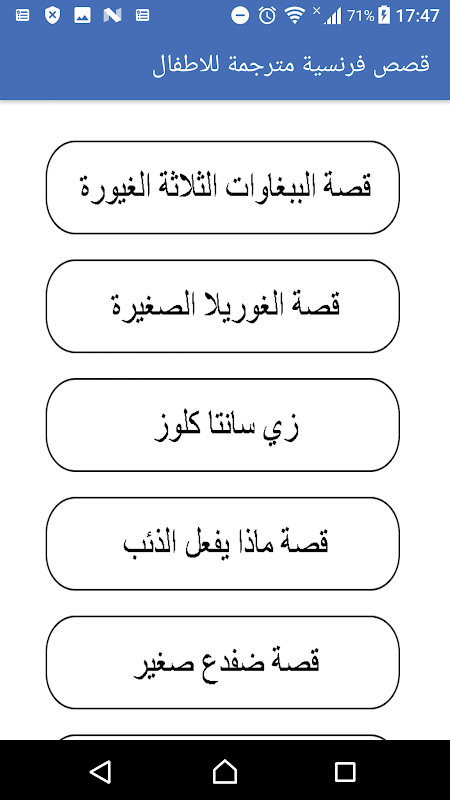 71% 17:47

قصص فرنسية مترجمة للاطفال

قصة الببغاوات الثلاثة الغيورة

قصة الغوريلا الصغيرة

زي سانتا كلوز

قصة ماذا يفعل الذئب

قصة ضفدع صغير